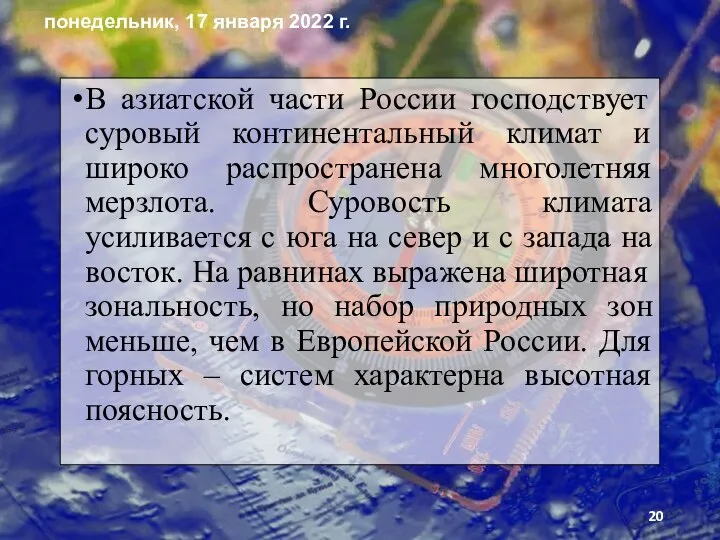 понедельник, 17 января 2022 г.

•В азиатской части России господствует суровый континентальный климат и широко распространена многолетняя мерзлота. Суровость климата усиливается с юга на север и с запада на восток. На равнинах выражена широтная зональность, но набор природных зон меньше, чем в Европейской России. Для горных – систем характерна высотная поясность.

20